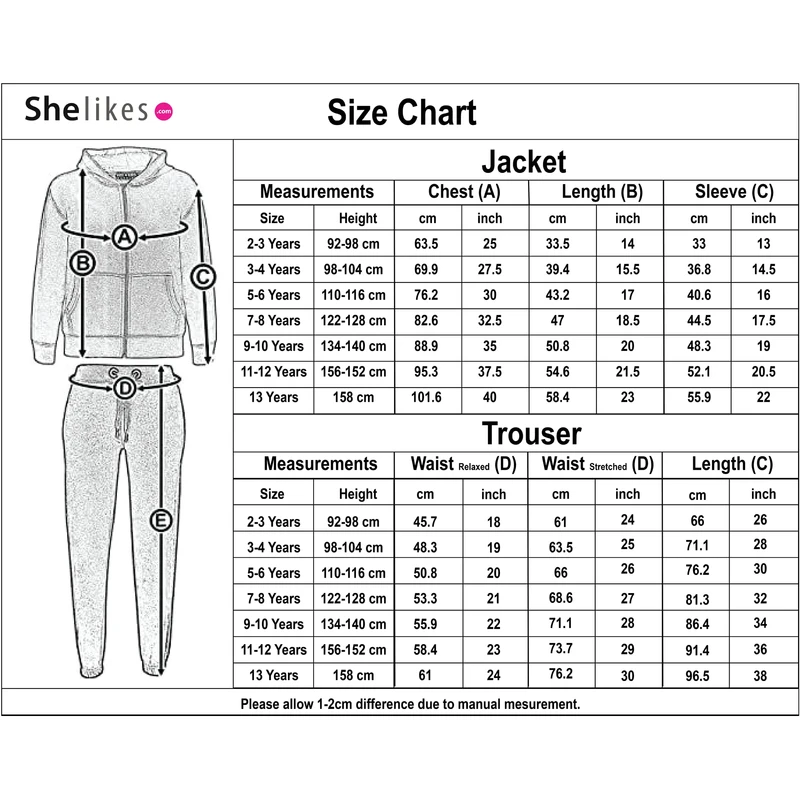 Shelikes .com

Size Chart

A
B
C
D
E

Jacket

| Measurements | | Chest (A) | | Length (B) | | Sleeve (C) | |
|---|---|---|---|---|---|---|---|
| Size | Height | cm | inch | cm | inch | cm | inch |
| 2-3 Years | 92-98 cm | 63.5 | 25 | 33.5 | 14 | 33 | 13 |
| 3-4 Years | 98-104 cm | 69.9 | 27.5 | 39.4 | 15.5 | 36.8 | 14.5 |
| 5-6 Years | 110-116 cm | 76.2 | 30 | 43.2 | 17 | 40.6 | 16 |
| 7-8 Years | 122-128 cm | 82.6 | 32.5 | 47 | 18.5 | 44.5 | 17.5 |
| 9-10 Years | 134-140 cm | 88.9 | 35 | 50.8 | 20 | 48.3 | 19 |
| 11-12 Years | 156-152 cm | 95.3 | 37.5 | 54.6 | 21.5 | 52.1 | 20.5 |
| 13 Years | 158 cm | 101.6 | 40 | 58.4 | 23 | 55.9 | 22 |

Trouser

| Measurements | | Waist Relaxed (D) | | Waist Stretched (D) | | Length (C) | |
|---|---|---|---|---|---|---|---|
| Size | Height | cm | inch | cm | inch | cm | inch |
| 2-3 Years | 92-98 cm | 45.7 | 18 | 61 | 24 | 66 | 26 |
| 3-4 Years | 98-104 cm | 48.3 | 19 | 63.5 | 25 | 71.1 | 28 |
| 5-6 Years | 110-116 cm | 50.8 | 20 | 66 | 26 | 76.2 | 30 |
| 7-8 Years | 122-128 cm | 53.3 | 21 | 68.6 | 27 | 81.3 | 32 |
| 9-10 Years | 134-140 cm | 55.9 | 22 | 71.1 | 28 | 86.4 | 34 |
| 11-12 Years | 156-152 cm | 58.4 | 23 | 73.7 | 29 | 91.4 | 36 |
| 13 Years | 158 cm | 61 | 24 | 76.2 | 30 | 96.5 | 38 |

Please allow 1-2cm difference due to manual mesurement.